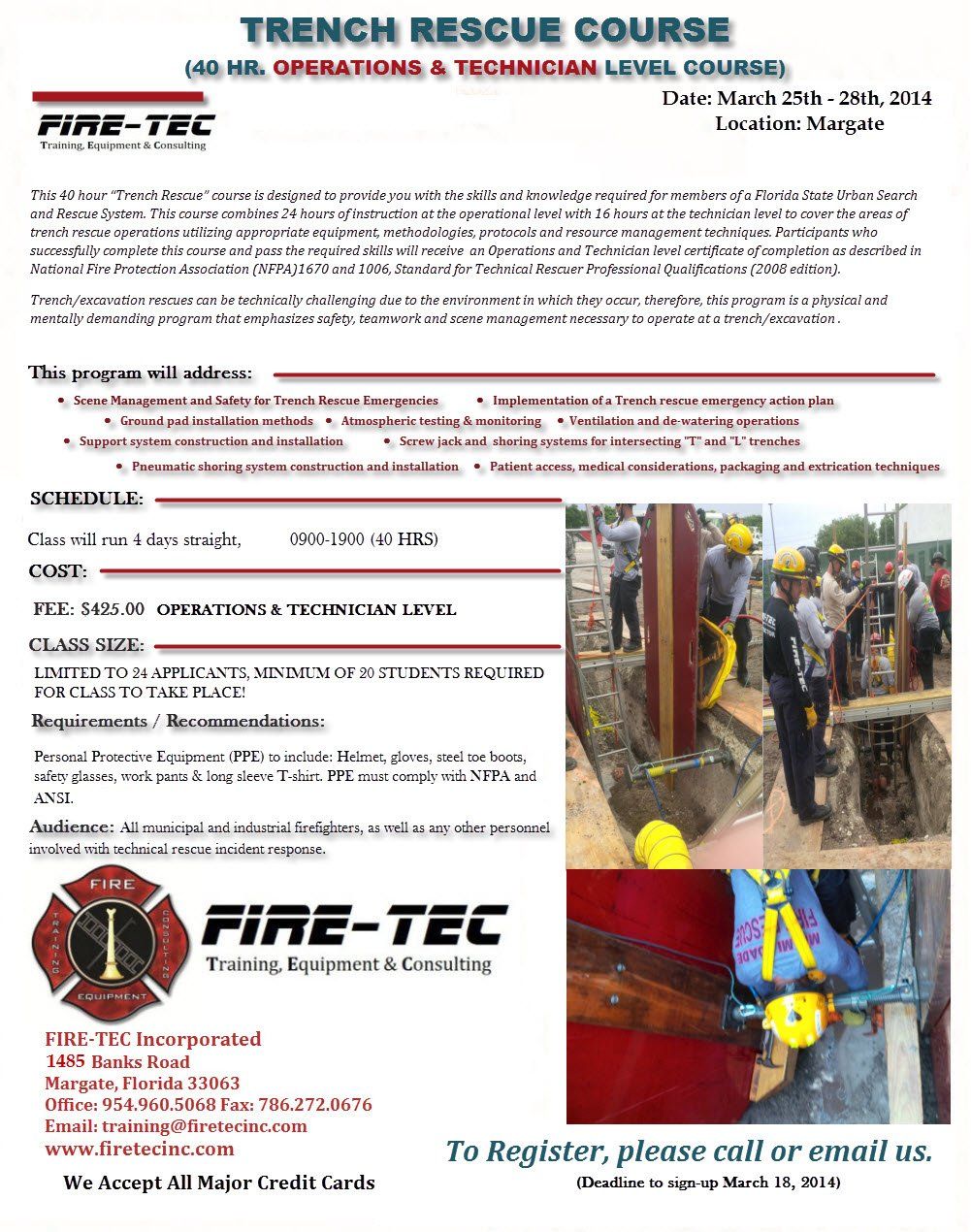 TRENCH RESCUE COURSE

(40 HR. OPERATIONS & TECHNICIAN LEVEL COURSE)

FIRE-TEC
Training, Equipment & Consulting

Date: March 25th - 28th, 2014
Location: Margate

This 40 hour "Trench Rescue" course is designed to provide you with the skills and knowledge required for members of a Florida State Urban Search and Rescue System. This course combines 24 hours of instruction at the operational level with 16 hours at the technician level to cover the areas of trench rescue operations utilizing appropriate equipment, methodologies, protocols and resource management techniques. Participants who successfully complete this course and pass the required skills will receive an Operations and Technician level certificate of completion as described in National Fire Protection Association (NFPA)1670 and 1006, Standard for Technical Rescuer Professional Qualifications (2008 edition).

Trench/excavation rescues can be technically challenging due to the environment in which they occur, therefore, this program is a physical and mentally demanding program that emphasizes safety, teamwork and scene management necessary to operate at a trench/excavation .

This program will address:

• Scene Management and Safety for Trench Rescue Emergencies
• Implementation of a Trench rescue emergency action plan
• Ground pad installation methods
• Atmospheric testing & monitoring
• Ventilation and de-watering operations
• Support system construction and installation
• Screw jack and shoring systems for intersecting "T" and "L" trenches
• Pneumatic shoring system construction and installation
• Patient access, medical considerations, packaging and extrication techniques

SCHEDULE:

Class will run 4 days straight, 0900-1900 (40 HRS)

COST:

FEE: $425.00 OPERATIONS & TECHNICIAN LEVEL

CLASS SIZE:

LIMITED TO 24 APPLICANTS, MINIMUM OF 20 STUDENTS REQUIRED FOR CLASS TO TAKE PLACE!

Requirements / Recommendations:

Personal Protective Equipment (PPE) to include: Helmet, gloves, steel toe boots, safety glasses, work pants & long sleeve T-shirt. PPE must comply with NFPA and ANSI.

Audience: All municipal and industrial firefighters, as well as any other personnel involved with technical rescue incident response.

FIRE TRAINING CONSULTING EQUIPMENT

FIRE-TEC
Training, Equipment & Consulting

FIRE-TEC Incorporated
1485 Banks Road
Margate, Florida 33063
Office: 954.960.5068 Fax: 786.272.0676
Email: training@firetecinc.com
www.firetecinc.com

We Accept All Major Credit Cards

To Register, please call or email us.
(Deadline to sign-up March 18, 2014)